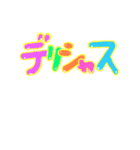 デリシャス